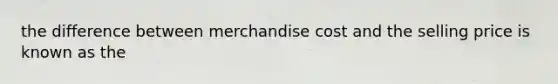 the difference between merchandise cost and the selling price is known as the